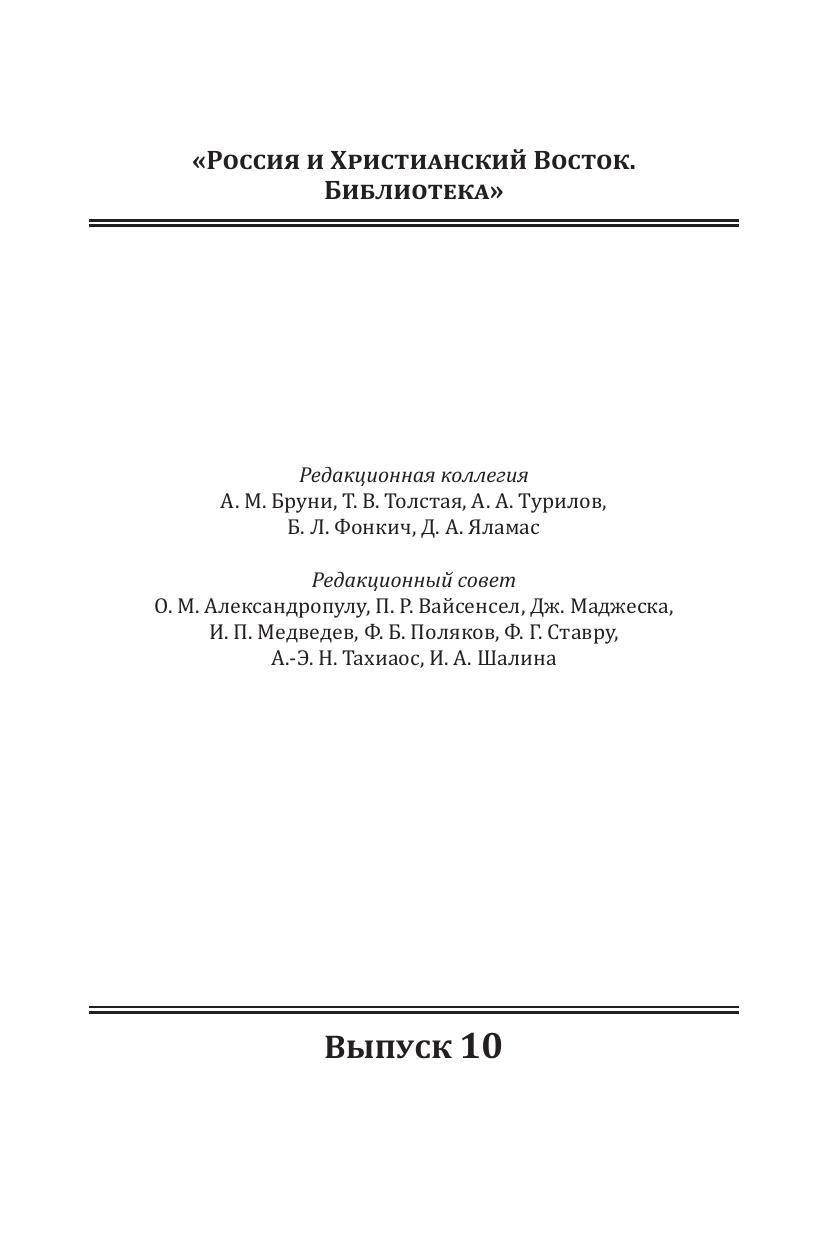 «Россия и Христианский Восток. Библиотека»

Редакционная коллегия
А. М. Бруни, Т. В. Толстая, А. А. Турилов,
Б. Л. Фонкич, Д. А. Яламас

Редакционный совет
О. М. Александропулу, П. Р. Вайсенсел, Дж. Маджеска,
И. П. Медведев, Ф. Б. Поляков, Ф. Г. Ставру,
А.-Э. Н. Тахиаос, И. А. Шалина

Выпуск 10